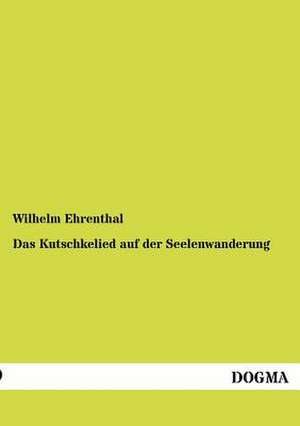 Wilhelm Ehrenthal

Das Kutschkelied auf der Seelenwanderung

DOGMA